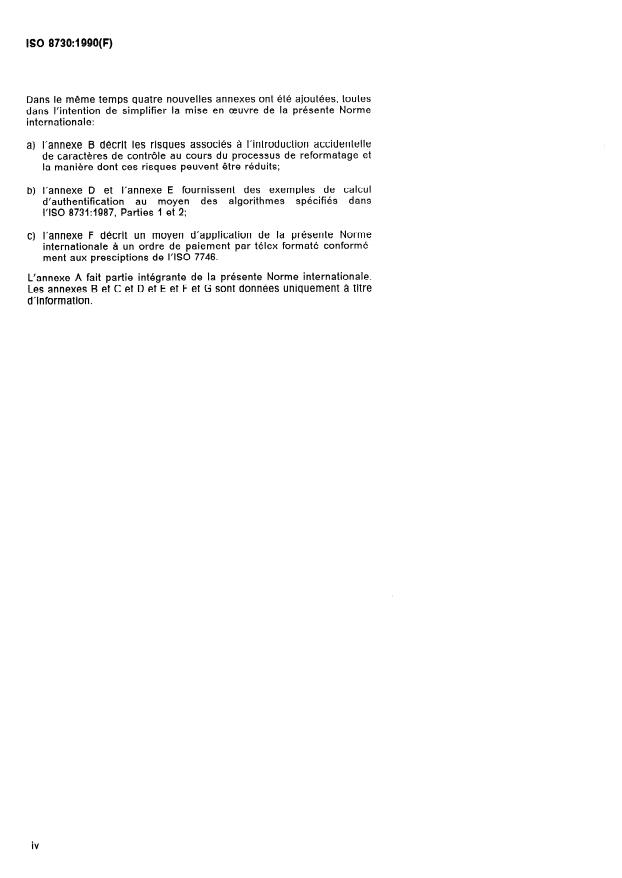 ISO 8730:1990(F)

Dans le même temps quatre nouvelles annexes ont été ajoutées, toutes dans l'intention de simplifier la mise en œuvre de la présente Norme internationale:

a) l'annexe B décrit les risques associés à l'introduction accidentelle de caractères de contrôle au cours du processus de reformatage et la manière dont ces risques peuvent être réduits;

b) l'annexe D et l'annexe E fournissent des exemples de calcul d'authentification au moyen des algorithmes spécifiés dans l'ISO 8731:1987, Parties 1 et 2;

c) l'annexe F décrit un moyen d'application de la présente Norme internationale à un ordre de paiement par télex formaté conformément aux presciptions de l'ISO 7746.

L'annexe A fait partie intégrante de la présente Norme internationale. Les annexes B et C et D et E et F et G sont données uniquement à titre d'information.

iv